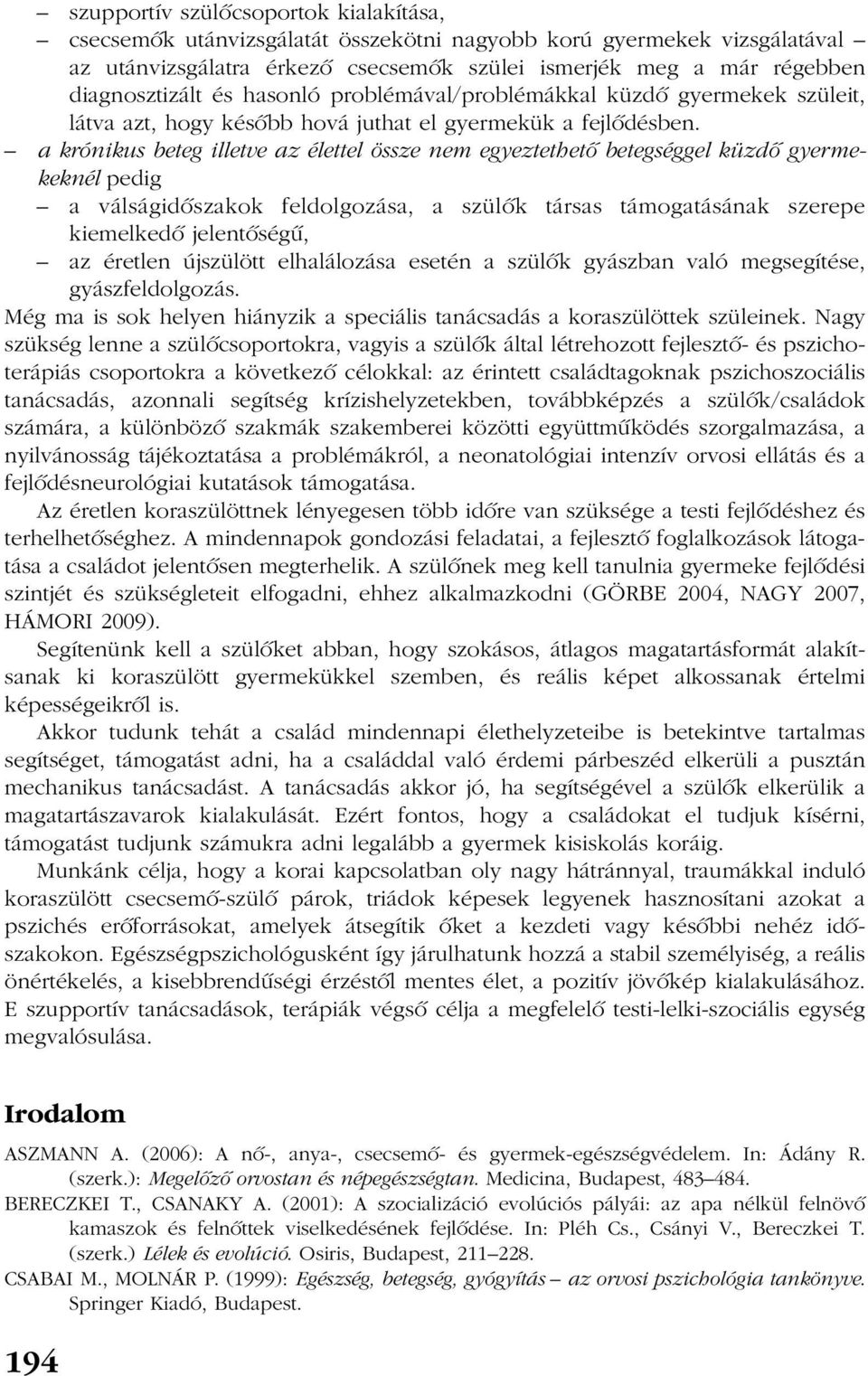 – szupportív szülőcsoportok kialakítása,
– csecsemők utánvizsgálatát összekötni nagyobb korú gyermekek vizsgálatával – az utánvizsgálatra érkező csecsemők szülei ismerjék meg a már régebben diagnosztizált és hasonló problémával/problémákkal küzdő gyermekek szüleit, látva azt, hogy később hová juthat el gyermekük a fejlődésben.
– a krónikus beteg illetve az élettel össze nem egyeztethető betegséggel küzdő gyermekeknél pedig
– a válságidőszakok feldolgozása, a szülők társas támogatásának szerepe kiemelkedő jelentőségű,
– az éretlen újszülött elhalálozása esetén a szülők gyászban való megsegítése, gyászfeldolgozás.

Még ma is sok helyen hiányzik a speciális tanácsadás a koraszülöttek szüleinek. Nagy szükség lenne a szülőcsoportokra, vagyis a szülők által létrehozott fejlesztő- és pszichoterápiás csoportokra a következő célokkal: az érintett családtagoknak pszichoszociális tanácsadás, azonnali segítség krízishelyzetekben, továbbképzés a szülők/családok számára, a különböző szakmák szakemberei közötti együttműködés szorgalmazása, a nyilvánosság tájékoztatása a problémákról, a neonatológiai intenzív orvosi ellátás és a fejlődésneurológiai kutatások támogatása.

Az éretlen koraszülöttnek lényegesen több időre van szüksége a testi fejlődéshez és terhelhetőséghez. A mindennapok gondozási feladatai, a fejlesztő foglalkozások látogatása a családot jelentősen megterhelik. A szülőnek meg kell tanulnia gyermeke fejlődési szintjét és szükségleteit elfogadni, ehhez alkalmazkodni (GÖRBE 2004, NAGY 2007, HÁMORI 2009).

Segítenünk kell a szülőket abban, hogy szokásos, átlagos magatartásformát alakítsanak ki koraszülött gyermekükkel szemben, és reális képet alkossanak értelmi képességeikről is.

Akkor tudunk tehát a család mindennapi élethelyzeteibe is betekintve tartalmas segítséget, támogatást adni, ha a családdal való érdemi párbeszéd elkerüli a pusztán mechanikus tanácsadást. A tanácsadás akkor jó, ha segítségével a szülők elkerülik a magatartászavarok kialakulását. Ezért fontos, hogy a családokat el tudjuk kísérni, támogatást tudjunk számukra adni legalább a gyermek kisiskolás koráig.

Munkánk célja, hogy a korai kapcsolatban oly nagy hátránnyal, traumákkal induló koraszülött csecsemő-szülő párok, triádok képesek legyenek hasznosítani azokat a pszichés erőforrásokat, amelyek átsegítik őket a kezdeti vagy későbbi nehéz időszakokon. Egészségpszichológusként így járulhatunk hozzá a stabil személyiség, a reális önértékelés, a kisebbrendűségi érzéstől mentes élet, a pozitív jövőkép kialakulásához. E szupportív tanácsadások, terápiák végső célja a megfelelő testi-lelki-szociális egység megvalósulása.

Irodalom

ASZMANN A. (2006): A nő-, anya-, csecsemő- és gyermek-egészségvédelem. In: Ádány R. (szerk.): Megelőző orvostan és népegészségtan. Medicina, Budapest, 483–484.
BERECZKEI T., CSANAKY A. (2001): A szocializáció evolúciós pályái: az apa nélkül felnövő kamaszok és felnőttek viselkedésének fejlődése. In: Pléh Cs., Csányi V., Bereczkei T. (szerk.) Lélek és evolúció. Osiris, Budapest, 211–228.
CSABAI M., MOLNÁR P. (1999): Egészség, betegség, gyógyítás – az orvosi pszichológia tankönyve. Springer Kiadó, Budapest.

194